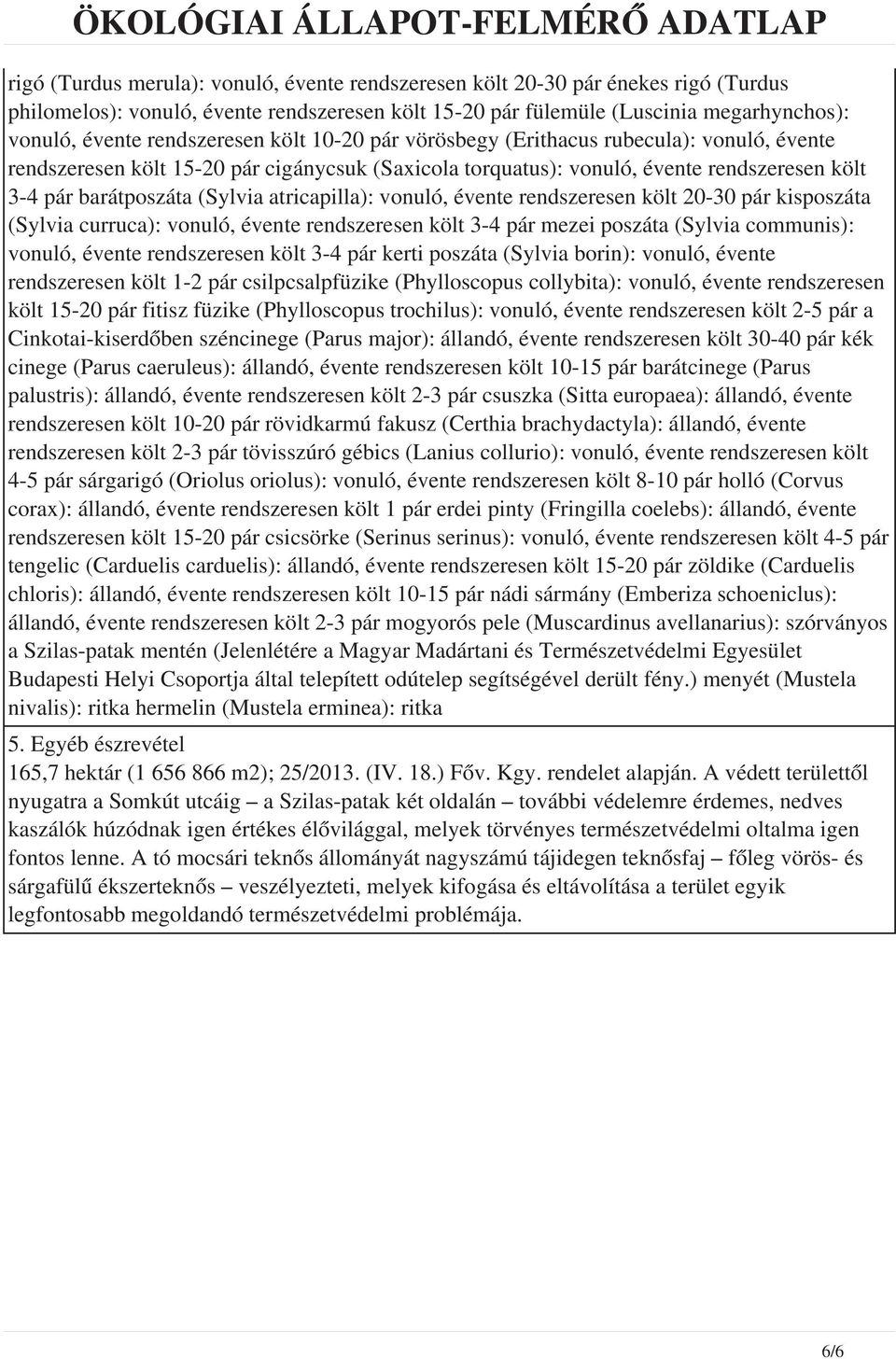 ÖKOLÓGIAI ÁLLAPOT-FELMÉRŐ ADATLAP

rigó (Turdus merula): vonuló, évente rendszeresen költ 20-30 pár énekes rigó (Turdus philomelos): vonuló, évente rendszeresen költ 15-20 pár fülemüle (Luscinia megarhynchos): vonuló, évente rendszeresen költ 10-20 pár vörösbegy (Erithacus rubecula): vonuló, évente rendszeresen költ 15-20 pár cigánycsuk (Saxicola torquatus): vonuló, évente rendszeresen költ 3-4 pár barátposzáta (Sylvia atricapilla): vonuló, évente rendszeresen költ 20-30 pár kisposzáta (Sylvia curruca): vonuló, évente rendszeresen költ 3-4 pár mezei poszáta (Sylvia communis): vonuló, évente rendszeresen költ 3-4 pár kerti poszáta (Sylvia borin): vonuló, évente rendszeresen költ 1-2 pár csilpcsalpfüzike (Phylloscopus collybita): vonuló, évente rendszeresen költ 15-20 pár fitisz füzike (Phylloscopus trochilus): vonuló, évente rendszeresen költ 2-5 pár a Cinkotai-kiserdőben széncinege (Parus major): állandó, évente rendszeresen költ 30-40 pár kék cinege (Parus caeruleus): állandó, évente rendszeresen költ 10-15 pár barátcinege (Parus palustris): állandó, évente rendszeresen költ 2-3 pár csuszka (Sitta europaea): állandó, évente rendszeresen költ 10-20 pár rövidkarmú fakusz (Certhia brachydactyla): állandó, évente rendszeresen költ 2-3 pár tövisszúró gébics (Lanius collurio): vonuló, évente rendszeresen költ 4-5 pár sárgarigó (Oriolus oriolus): vonuló, évente rendszeresen költ 8-10 pár holló (Corvus corax): állandó, évente rendszeresen költ 1 pár erdei pinty (Fringilla coelebs): állandó, évente rendszeresen költ 15-20 pár csicsörke (Serinus serinus): vonuló, évente rendszeresen költ 4-5 pár tengelic (Carduelis carduelis): állandó, évente rendszeresen költ 15-20 pár zöldike (Carduelis chloris): állandó, évente rendszeresen költ 10-15 pár nádi sármány (Emberiza schoeniclus): állandó, évente rendszeresen költ 2-3 pár mogyorós pele (Muscardinus avellanarius): szórványos a Szilas-patak mentén (Jelenlétére a Magyar Madártani és Természetvédelmi Egyesület Budapesti Helyi Csoportja által telepített odútelep segítségével derült fény.) menyét (Mustela nivalis): ritka hermelin (Mustela erminea): ritka

5. Egyéb észrevétel
165,7 hektár (1 656 866 m2); 25/2013. (IV. 18.) Főv. Kgy. rendelet alapján. A védett területtől nyugatra a Somkút utcáig – a Szilas-patak két oldalán – további védelemre érdemes, nedves kaszálók húzódnak igen értékes élővilággal, melyek törvényes természetvédelmi oltalma igen fontos lenne. A tó mocsári teknős állományát nagyszámú tájidegen teknősfaj – főleg vörös- és sárgafülű ékszerteknős – veszélyezteti, melyek kifogása és eltávolítása a terület egyik legfontosabb megoldandó természetvédelmi problémája.

6/6